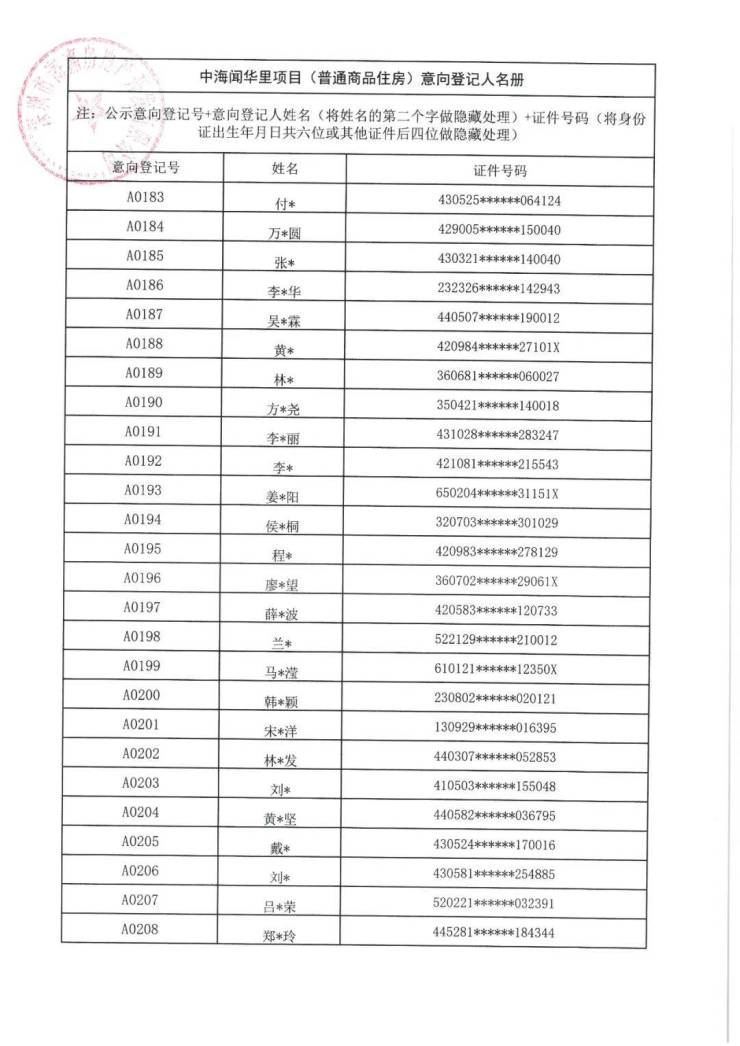 中海闻华里项目（普通商品住房）意向登记人名册

注：公示意向登记号+意向登记人姓名（将姓名的第二个字做隐藏处理）+证件号码（将身份证出生年月日共六位或其他证件后四位做隐藏处理）

| 意向登记号 | 姓名 | 证件号码 |
|---|---|---|
| A0183 | 付* | 430525******064124 |
| A0184 | 万*圆 | 429005******150040 |
| A0185 | 张* | 430321******140040 |
| A0186 | 李*华 | 232326******142943 |
| A0187 | 吴*霖 | 440507******190012 |
| A0188 | 黄* | 420984******27101X |
| A0189 | 林* | 360681******060027 |
| A0190 | 方*尧 | 350421******140018 |
| A0191 | 李*丽 | 431028******283247 |
| A0192 | 李* | 421081******215543 |
| A0193 | 姜*阳 | 650204******31151X |
| A0194 | 侯*桐 | 320703******301029 |
| A0195 | 程* | 420983******278129 |
| A0196 | 廖*望 | 360702******29061X |
| A0197 | 薛*波 | 420583******120733 |
| A0198 | 兰* | 522129******210012 |
| A0199 | 马*滢 | 610121******12350X |
| A0200 | 韩*颖 | 230802******020121 |
| A0201 | 宋*洋 | 130929******016395 |
| A0202 | 林*发 | 440307******052853 |
| A0203 | 刘* | 410503******155048 |
| A0204 | 黄*坚 | 440582******036795 |
| A0205 | 戴* | 430524******170016 |
| A0206 | 刘* | 430581******254885 |
| A0207 | 吕*荣 | 520221******032391 |
| A0208 | 郑*玲 | 445281******184344 |